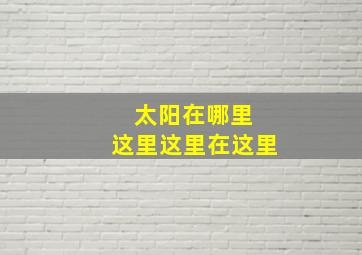 太阳在哪里
这里这里在这里